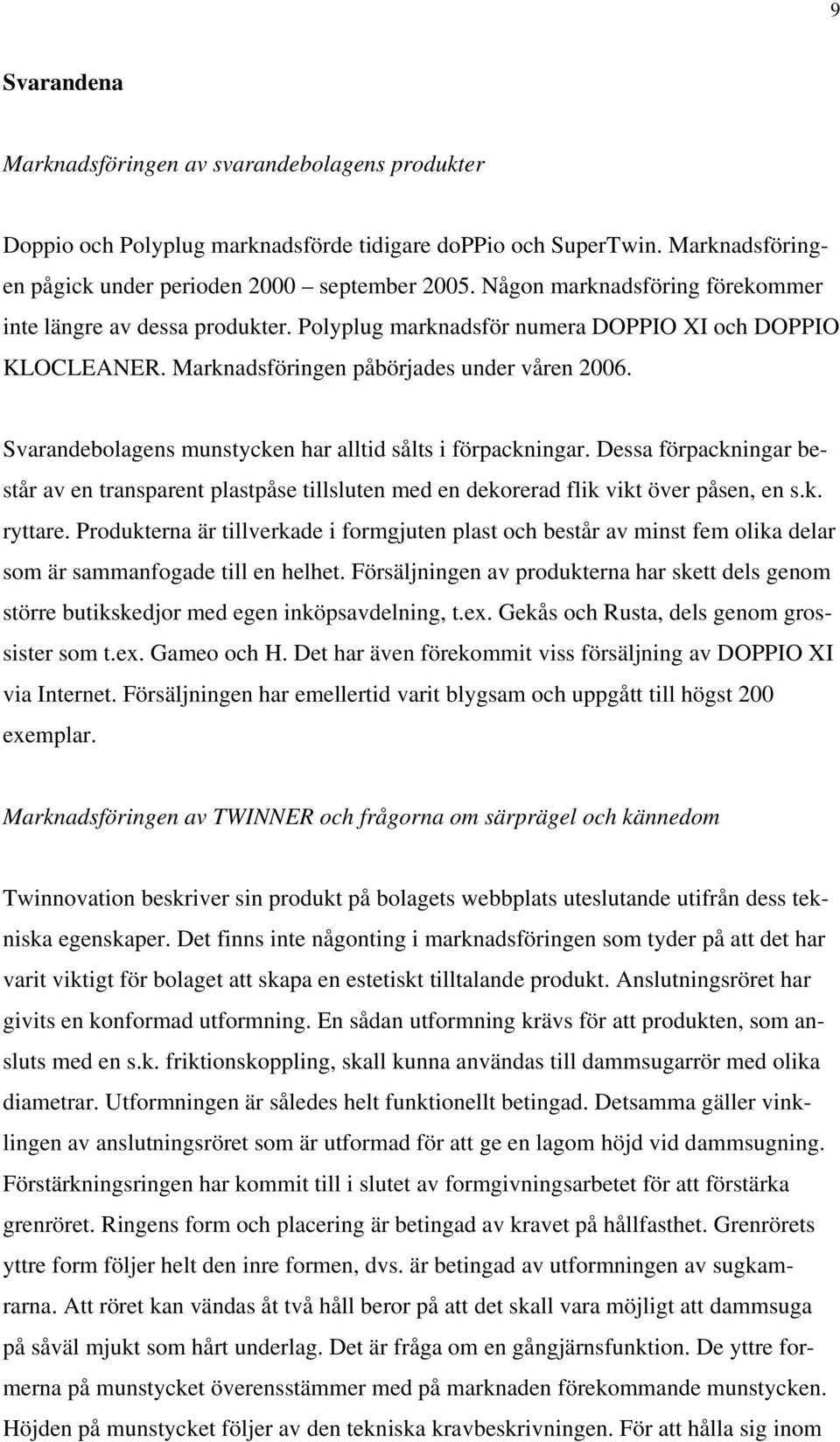 9

Svarandena

Marknadsföringen av svarandebolagens produkter

Doppio och Polyplug marknadsförde tidigare doPPio och SuperTwin. Marknadsföringen pågick under perioden 2000 – september 2005. Någon marknadsföring förekommer inte längre av dessa produkter. Polyplug marknadsför numera DOPPIO XI och DOPPIO KLOCLEANER. Marknadsföringen påbörjades under våren 2006.

Svarandebolagens munstycken har alltid sålts i förpackningar. Dessa förpackningar består av en transparent plastpåse tillsluten med en dekorerad flik vikt över påsen, en s.k. ryttare. Produkterna är tillverkade i formgjuten plast och består av minst fem olika delar som är sammanfogade till en helhet. Försäljningen av produkterna har skett dels genom större butikskedjor med egen inköpsavdelning, t.ex. Gekås och Rusta, dels genom grossister som t.ex. Gameo och H. Det har även förekommit viss försäljning av DOPPIO XI via Internet. Försäljningen har emellertid varit blygsam och uppgått till högst 200 exemplar.

Marknadsföringen av TWINNER och frågorna om särprägel och kännedom

Twinnovation beskriver sin produkt på bolagets webbplats uteslutande utifrån dess tekniska egenskaper. Det finns inte någonting i marknadsföringen som tyder på att det har varit viktigt för bolaget att skapa en estetiskt tilltalande produkt. Anslutningsröret har givits en konformad utformning. En sådan utformning krävs för att produkten, som ansluts med en s.k. friktionskoppling, skall kunna användas till dammsugarrör med olika diametrar. Utformningen är således helt funktionellt betingad. Detsamma gäller vinklingen av anslutningsröret som är utformad för att ge en lagom höjd vid dammsugning. Förstärkningsringen har kommit till i slutet av formgivningsarbetet för att förstärka grenröret. Ringens form och placering är betingad av kravet på hållfasthet. Grenrörets yttre form följer helt den inre formen, dvs. är betingad av utformningen av sugkamrarna. Att röret kan vändas åt två håll beror på att det skall vara möjligt att dammsuga på såväl mjukt som hårt underlag. Det är fråga om en gångjärnsfunktion. De yttre formerna på munstycket överensstämmer med på marknaden förekommande munstycken. Höjden på munstycket följer av den tekniska kravbeskrivningen. För att hålla sig inom